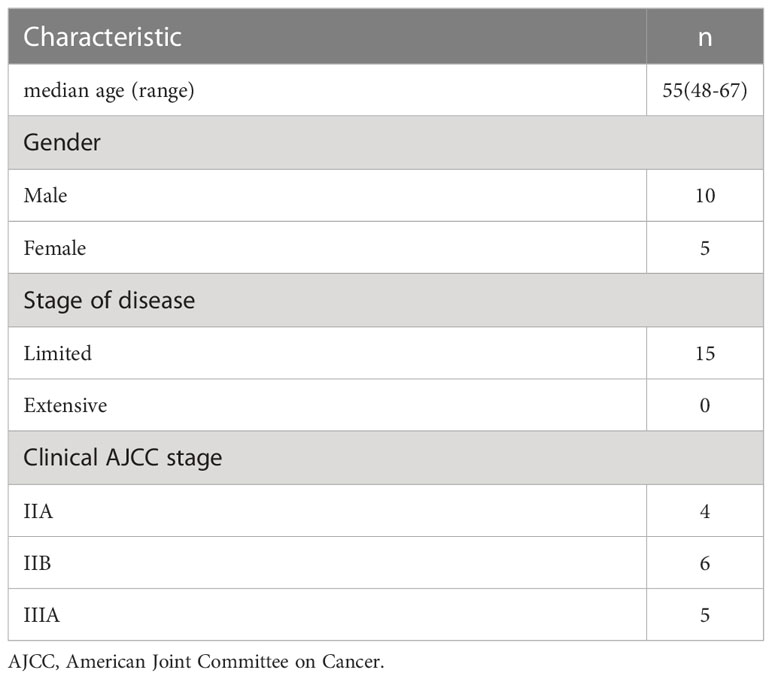 | Characteristic | n |
|---|---|
| median age (range) | 55(48-67) |
| Gender | |
| Male | 10 |
| Female | 5 |
| Stage of disease | |
| Limited | 15 |
| Extensive | 0 |
| Clinical AJCC stage | |
| IIA | 4 |
| IIB | 6 |
| IIIA | 5 |

AJCC, American Joint Committee on Cancer.